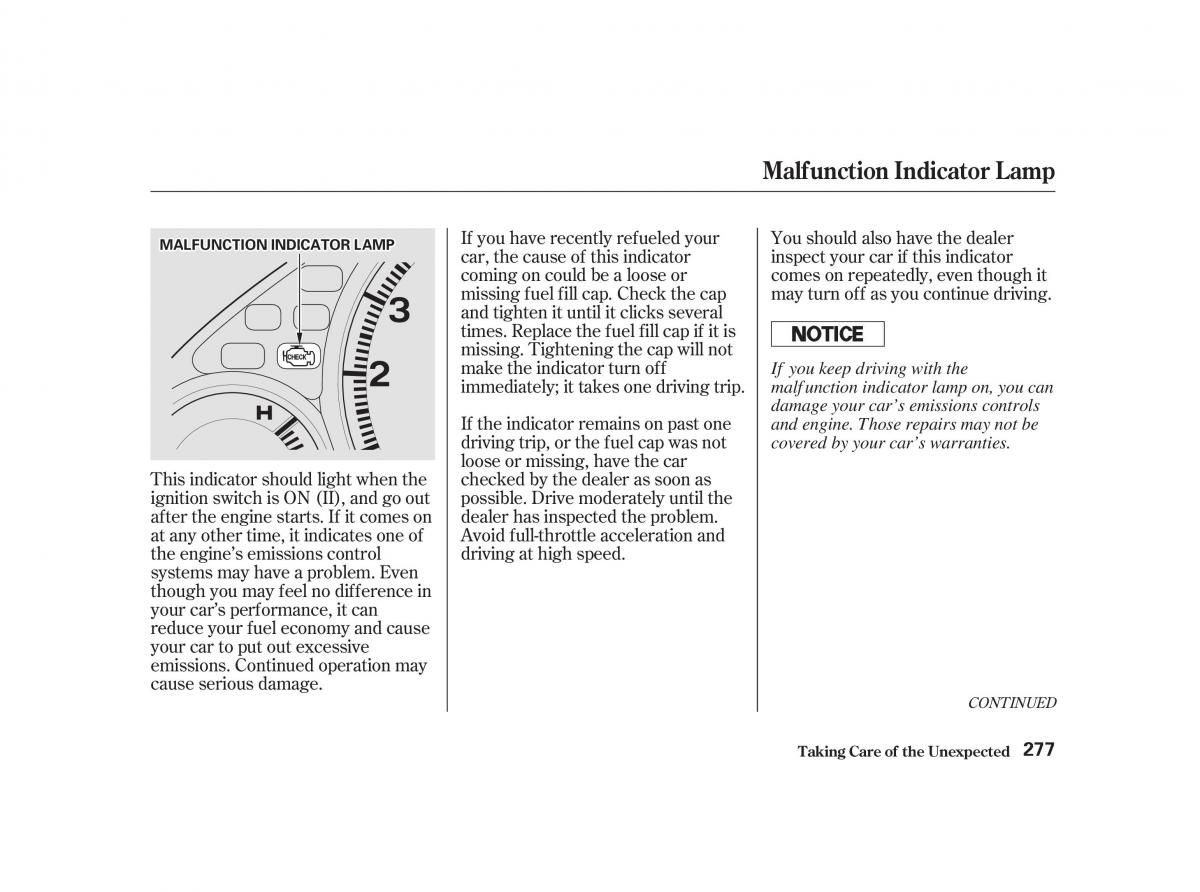 Malfunction Indicator Lamp

MALFUNCTION INDICATOR LAMP

CHECK

3

2

H

This indicator should light when the ignition switch is ON (II), and go out after the engine starts. If it comes on at any other time, it indicates one of the engine's emissions control systems may have a problem. Even though you may feel no difference in your car's performance, it can reduce your fuel economy and cause your car to put out excessive emissions. Continued operation may cause serious damage.

If you have recently refueled your car, the cause of this indicator coming on could be a loose or missing fuel fill cap. Check the cap and tighten it until it clicks several times. Replace the fuel fill cap if it is missing. Tightening the cap will not make the indicator turn off immediately; it takes one driving trip.

If the indicator remains on past one driving trip, or the fuel cap was not loose or missing, have the car checked by the dealer as soon as possible. Drive moderately until the dealer has inspected the problem. Avoid full-throttle acceleration and driving at high speed.

You should also have the dealer inspect your car if this indicator comes on repeatedly, even though it may turn off as you continue driving.

NOTICE

If you keep driving with the malfunction indicator lamp on, you can damage your car's emissions controls and engine. Those repairs may not be covered by your car's warranties.

CONTINUED

Taking Care of the Unexpected 277